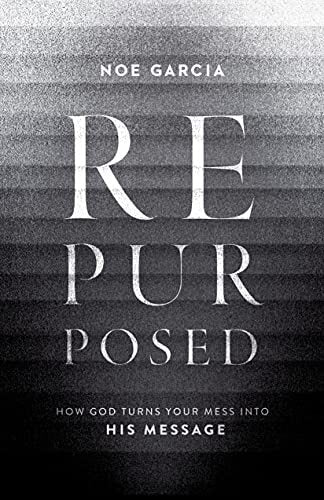 NOE GARCIA

RE
PUR
POSED

HOW GOD TURNS YOUR MESS INTO
HIS MESSAGE